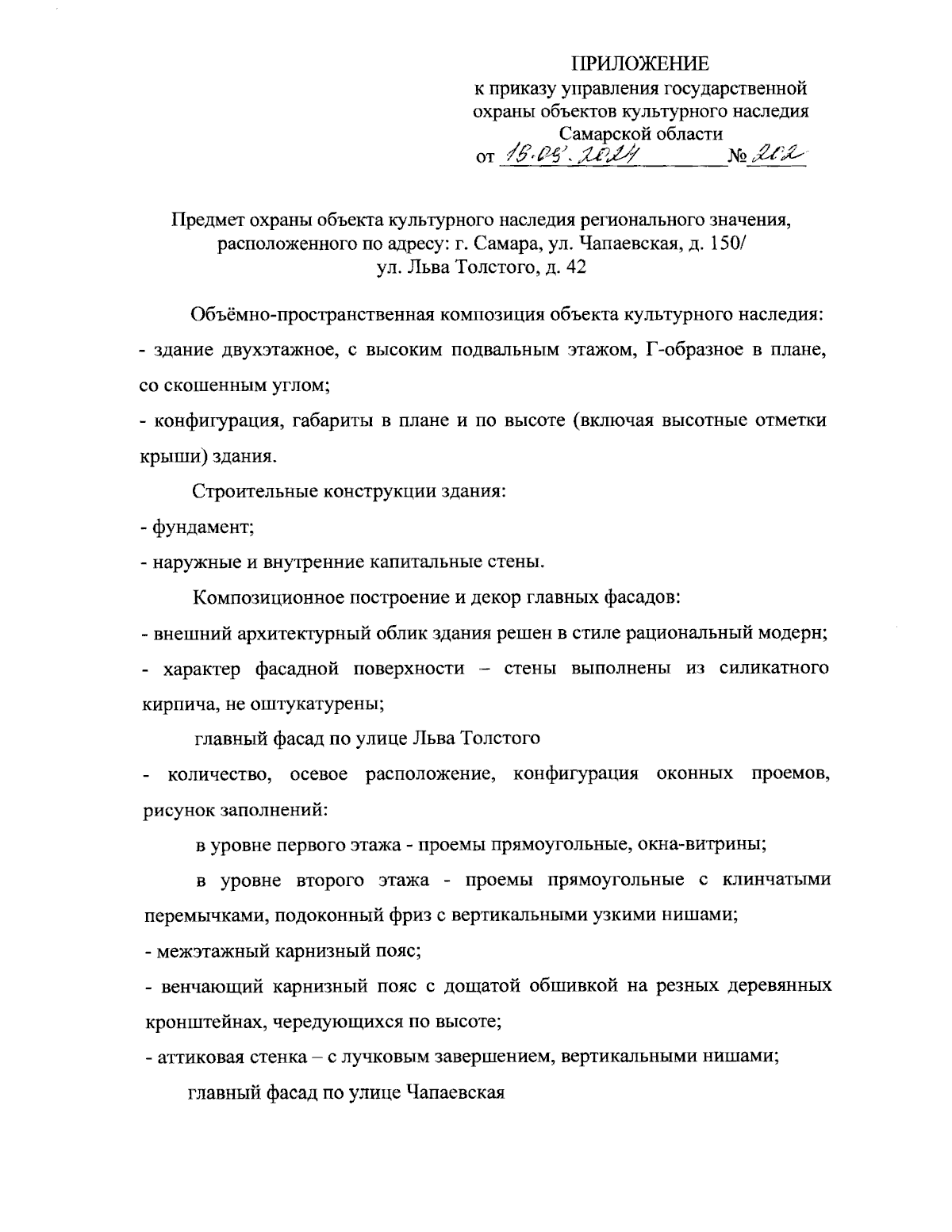 ПРИЛОЖЕНИЕ
к приказу управления государственной охраны объектов культурного наследия Самарской области
от 16.09.2024 № 202

Предмет охраны объекта культурного наследия регионального значения, расположенного по адресу: г. Самара, ул. Чапаевская, д. 150/ ул. Льва Толстого, д. 42

Объёмно-пространственная композиция объекта культурного наследия:
- здание двухэтажное, с высоким подвальным этажом, Г-образное в плане, со скошенным углом;
- конфигурация, габариты в плане и по высоте (включая высотные отметки крыши) здания.

Строительные конструкции здания:
- фундамент;
- наружные и внутренние капитальные стены.

Композиционное построение и декор главных фасадов:
- внешний архитектурный облик здания решен в стиле рациональный модерн;
- характер фасадной поверхности – стены выполнены из силикатного кирпича, не оштукатурены;

главный фасад по улице Льва Толстого
- количество, осевое расположение, конфигурация оконных проемов, рисунок заполнений:

в уровне первого этажа - проемы прямоугольные, окна-витрины;

в уровне второго этажа - проемы прямоугольные с клинчатыми перемычками, подоконный фриз с вертикальными узкими нишами;
- межэтажный карнизный пояс;
- венчающий карнизный пояс с дощатой обшивкой на резных деревянных кронштейнах, чередующихся по высоте;
- аттиковая стенка – с лучковым завершением, вертикальными нишами;

главный фасад по улице Чапаевская